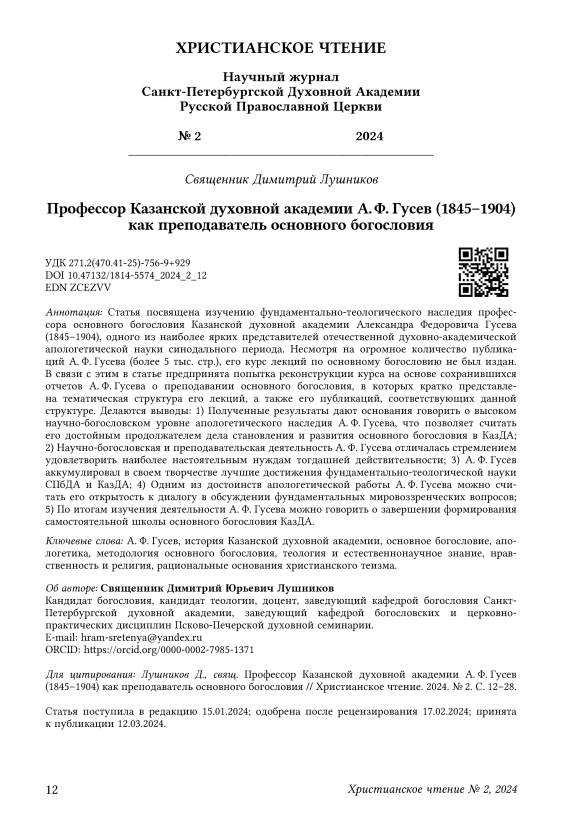 ХРИСТИАНСКОЕ ЧТЕНИЕ

Научный журнал
Санкт-Петербургской Духовной Академии
Русской Православной Церкви

№ 2 2024

Священник Димитрий Лушников

Профессор Казанской духовной академии А. Ф. Гусев (1845–1904) как преподаватель основного богословия

УДК 271.2(470.41-25)-756-9+929
DOI 10.47132/1814-5574_2024_2_12
EDN ZCEZVV

Аннотация: Статья посвящена изучению фундаментально-теологического наследия профессора основного богословия Казанской духовной академии Александра Федоровича Гусева (1845–1904), одного из наиболее ярких представителей отечественной духовно-академической апологетической науки синодального периода. Несмотря на огромное количество публикаций А. Ф. Гусева (более 5 тыс. стр.), его курс лекций по основному богословию не был издан. В связи с этим в статье предпринята попытка реконструкции курса на основе сохранившихся отчетов А. Ф. Гусева о преподавании основного богословия, в которых кратко представлена тематическая структура его лекций, а также его публикаций, соответствующих данной структуре. Делаются выводы: 1) Полученные результаты дают основания говорить о высоком научно-богословском уровне апологетического наследия А. Ф. Гусева, что позволяет считать его достойным продолжателем дела становления и развития основного богословия в КазДА; 2) Научно-богословская и преподавательская деятельность А. Ф. Гусева отличалась стремлением удовлетворить наиболее настоятельным нуждам тогдашней действительности; 3) А. Ф. Гусев аккумулировал в своем творчестве лучшие достижения фундаментально-теологической науки СПбДА и КазДА; 4) Одним из достоинств апологетической работы А. Ф. Гусева можно считать его открытость к диалогу в обсуждении фундаментальных мировоззренческих вопросов; 5) По итогам изучения деятельности А. Ф. Гусева можно говорить о завершении формирования самостоятельной школы основного богословия КазДА.

Ключевые слова: А. Ф. Гусев, история Казанской духовной академии, основное богословие, апологетика, методология основного богословия, теология и естественнонаучное знание, нравственность и религия, рациональные основания христианского теизма.

Об авторе: Священник Димитрий Юрьевич Лушников
Кандидат богословия, кандидат теологии, доцент, заведующий кафедрой богословия Санкт-Петербургской духовной академии, заведующий кафедрой богословских и церковно-практических дисциплин Псково-Печерской духовной семинарии.
E-mail: hram-sretenya@yandex.ru
ORCID: https://orcid.org/0000-0002-7985-1371

Для цитирования: Лушников Д., свящ. Профессор Казанской духовной академии А. Ф. Гусев (1845–1904) как преподаватель основного богословия // Христианское чтение. 2024. № 2. С. 12–28.

Статья поступила в редакцию 15.01.2024; одобрена после рецензирования 17.02.2024; принята к публикации 12.03.2024.

12 Христианское чтение № 2, 2024